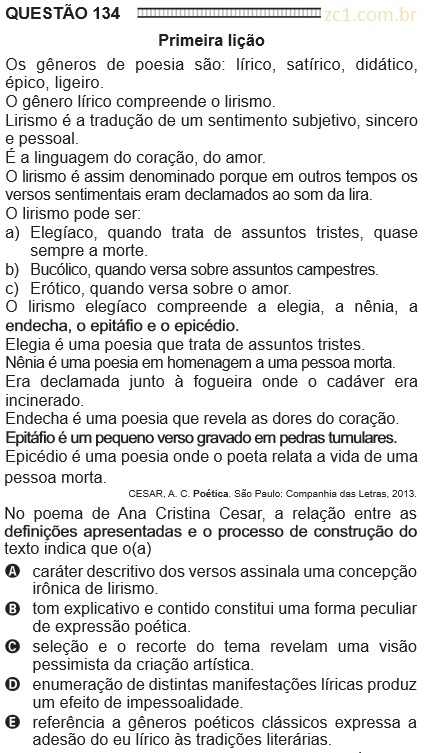 QUESTÃO 134 zc1.com.br

Primeira lição

Os gêneros de poesia são: lírico, satírico, didático, épico, ligeiro.
O gênero lírico compreende o lirismo.
Lirismo é a tradução de um sentimento subjetivo, sincero e pessoal.
É a linguagem do coração, do amor.
O lirismo é assim denominado porque em outros tempos os versos sentimentais eram declamados ao som da lira.
O lirismo pode ser:
a) Elegíaco, quando trata de assuntos tristes, quase sempre a morte.
b) Bucólico, quando versa sobre assuntos campestres.
c) Erótico, quando versa sobre o amor.
O lirismo elegíaco compreende a elegia, a nênia, a endecha, o epitáfio e o epicédio.
Elegia é uma poesia que trata de assuntos tristes.
Nênia é uma poesia em homenagem a uma pessoa morta.
Era declamada junto à fogueira onde o cadáver era incinerado.
Endecha é uma poesia que revela as dores do coração.
Epitáfio é um pequeno verso gravado em pedras tumulares.
Epicédio é uma poesia onde o poeta relata a vida de uma pessoa morta.

CESAR, A. C. Poética. São Paulo: Companhia das Letras, 2013.

No poema de Ana Cristina Cesar, a relação entre as definições apresentadas e o processo de construção do texto indica que o(a)

A caráter descritivo dos versos assinala uma concepção irônica de lirismo.
B tom explicativo e contido constitui uma forma peculiar de expressão poética.
C seleção e o recorte do tema revelam uma visão pessimista da criação artística.
D enumeração de distintas manifestações líricas produz um efeito de impessoalidade.
E referência a gêneros poéticos clássicos expressa a adesão do eu lírico às tradições literárias.